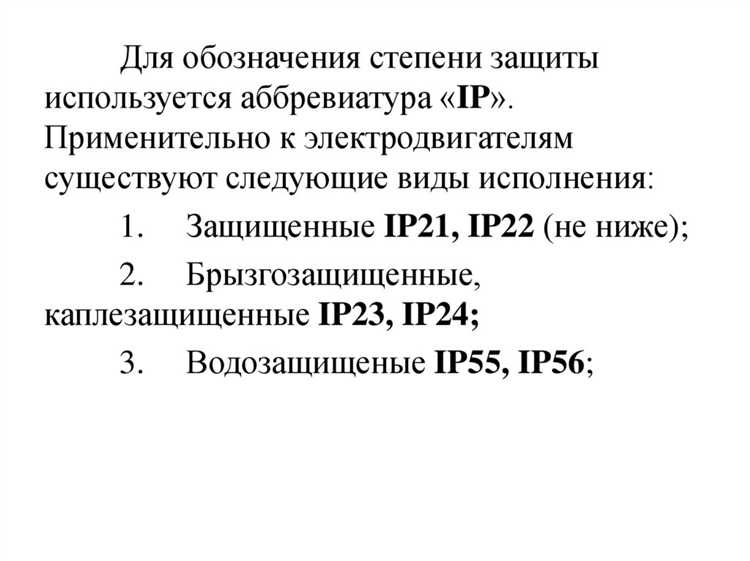 Для обозначения степени защиты используется аббревиатура «IP». Применительно к электродвигателям существуют следующие виды исполнения:

1. Защищенные IP21, IP22 (не ниже);

2. Брызгозащищенные, каплезащищенные IP23, IP24;

3. Водозащищеные IP55, IP56;